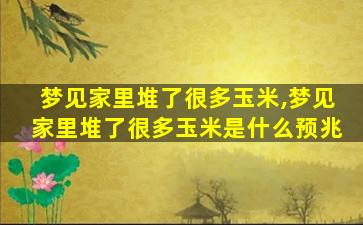 梦见家里堆了很多玉米,梦见家里堆了很多玉米是什么预兆